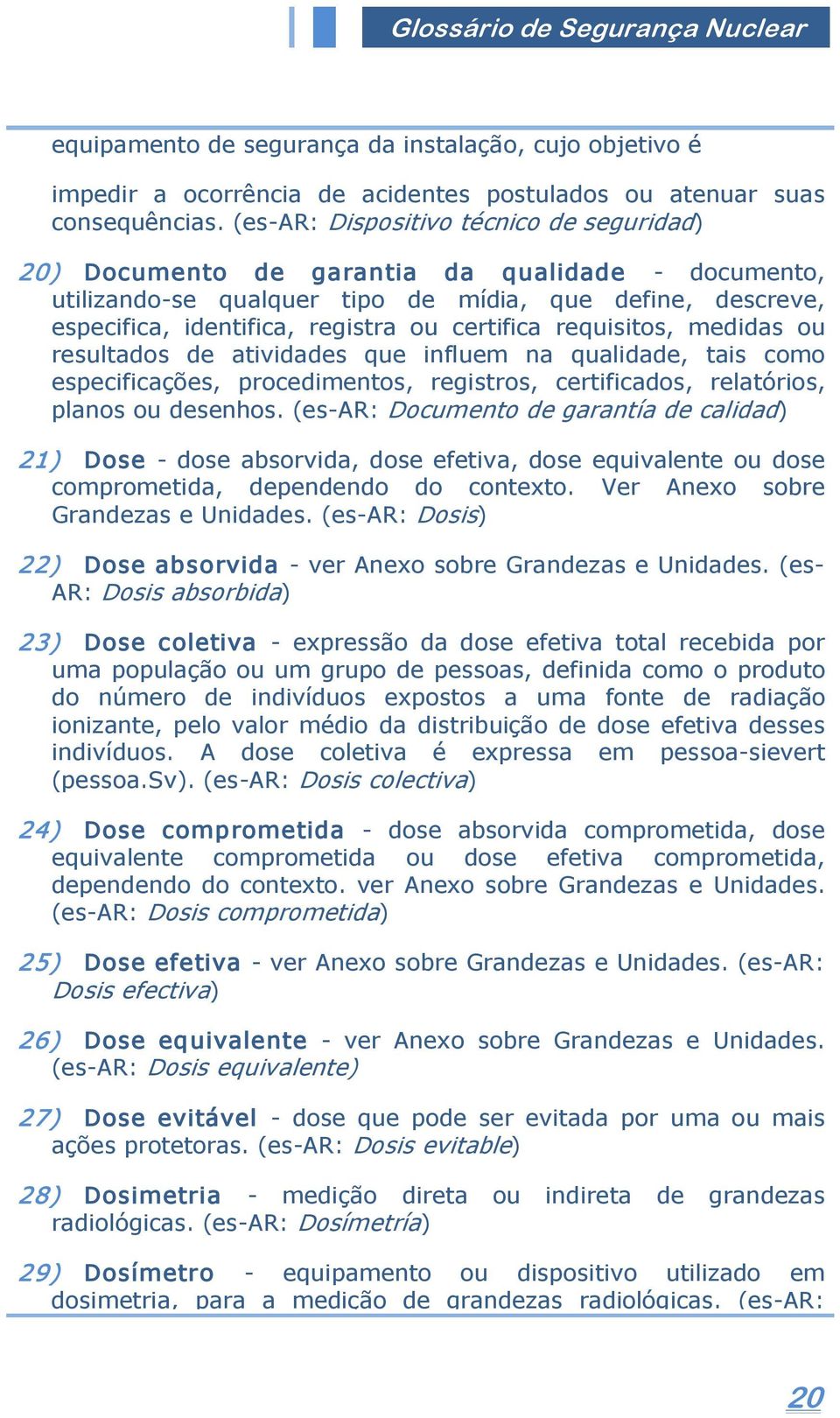 Glossário de Segurança Nuclear

equipamento de segurança da instalação, cujo objetivo é

impedir a ocorrência de acidentes postulados ou atenuar suas consequências. (es-AR: Dispositivo técnico de seguridad)

20) Documento de garantia da qualidade - documento, utilizando-se qualquer tipo de mídia, que define, descreve, especifica, identifica, registra ou certifica requisitos, medidas ou resultados de atividades que influem na qualidade, tais como especificações, procedimentos, registros, certificados, relatórios, planos ou desenhos. (es-AR: Documento de garantía de calidad)

21) Dose - dose absorvida, dose efetiva, dose equivalente ou dose comprometida, dependendo do contexto. Ver Anexo sobre Grandezas e Unidades. (es-AR: Dosis)

22) Dose absorvida - ver Anexo sobre Grandezas e Unidades. (es-AR: Dosis absorbida)

23) Dose coletiva - expressão da dose efetiva total recebida por uma população ou um grupo de pessoas, definida como o produto do número de indivíduos expostos a uma fonte de radiação ionizante, pelo valor médio da distribuição de dose efetiva desses indivíduos. A dose coletiva é expressa em pessoa-sievert (pessoa.Sv). (es-AR: Dosis colectiva)

24) Dose comprometida - dose absorvida comprometida, dose equivalente comprometida ou dose efetiva comprometida, dependendo do contexto. ver Anexo sobre Grandezas e Unidades. (es-AR: Dosis comprometida)

25) Dose efetiva - ver Anexo sobre Grandezas e Unidades. (es-AR: Dosis efectiva)

26) Dose equivalente - ver Anexo sobre Grandezas e Unidades. (es-AR: Dosis equivalente)

27) Dose evitável - dose que pode ser evitada por uma ou mais ações protetoras. (es-AR: Dosis evitable)

28) Dosimetria - medição direta ou indireta de grandezas radiológicas. (es-AR: Dosímetría)

29) Dosímetro - equipamento ou dispositivo utilizado em dosimetria, para a medição de grandezas radiológicas. (es-AR:

20